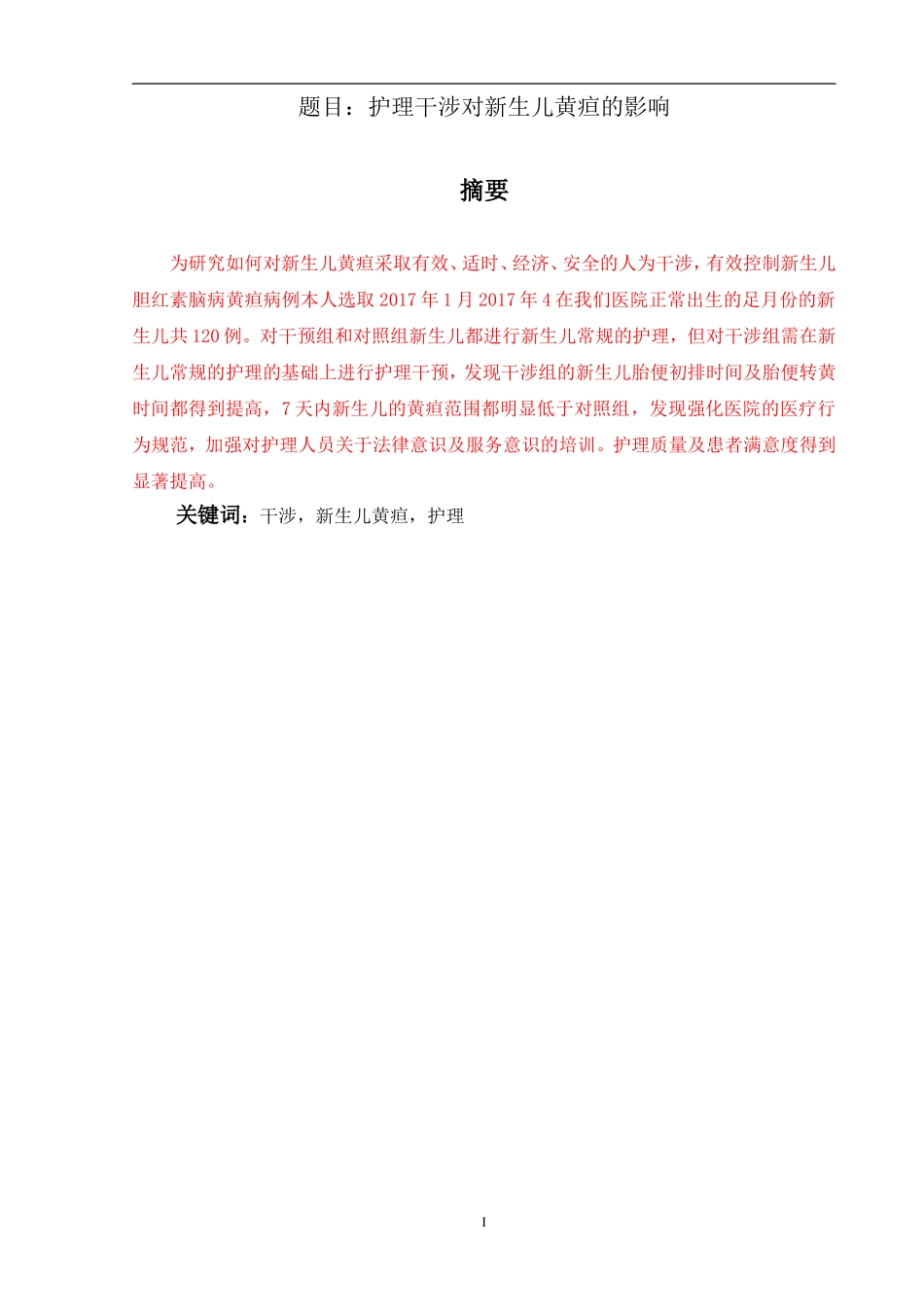 题目：护理干涉对新生儿黄疸的影响

摘要

为研究如何对新生儿黄疸采取有效、适时、经济、安全的人为干涉，有效控制新生儿胆红素脑病黄疸病例本人选取 2017 年 1 月 2017 年 4 在我们医院正常出生的足月份的新生儿共 120 例。对干预组和对照组新生儿都进行新生儿常规的护理，但对干涉组需在新生儿常规的护理的基础上进行护理干预，发现干涉组的新生儿胎便初排时间及胎便转黄时间都得到提高，7 天内新生儿的黄疸范围都明显低于对照组，发现强化医院的医疗行为规范，加强对护理人员关于法律意识及服务意识的培训。护理质量及患者满意度得到显著提高。

关键词：干涉，新生儿黄疸，护理

I